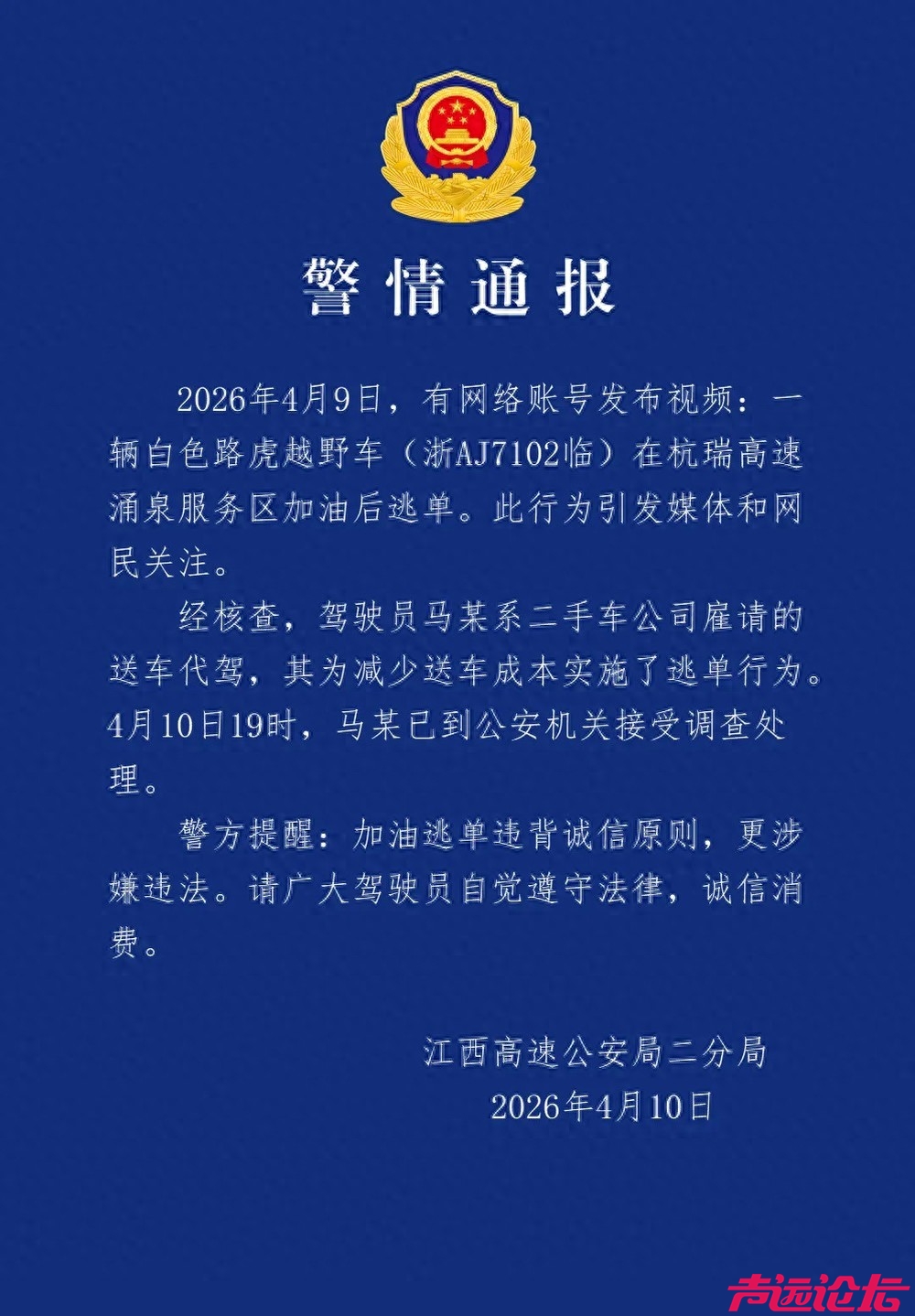 警情通报

2026年4月9日，有网络账号发布视频：一辆白色路虎越野车（浙AJ7102临）在杭瑞高速涌泉服务区加油后逃单。此行为引发媒体和网民关注。

经核查，驾驶员马某系二手车公司雇请的送车代驾，其为减少送车成本实施了逃单行为。4月10日19时，马某已到公安机关接受调查处理。

警方提醒：加油逃单违背诚信原则，更涉嫌违法。请广大驾驶员自觉遵守法律，诚信消费。

江西高速公安局二分局
2026年4月10日

声远论坛